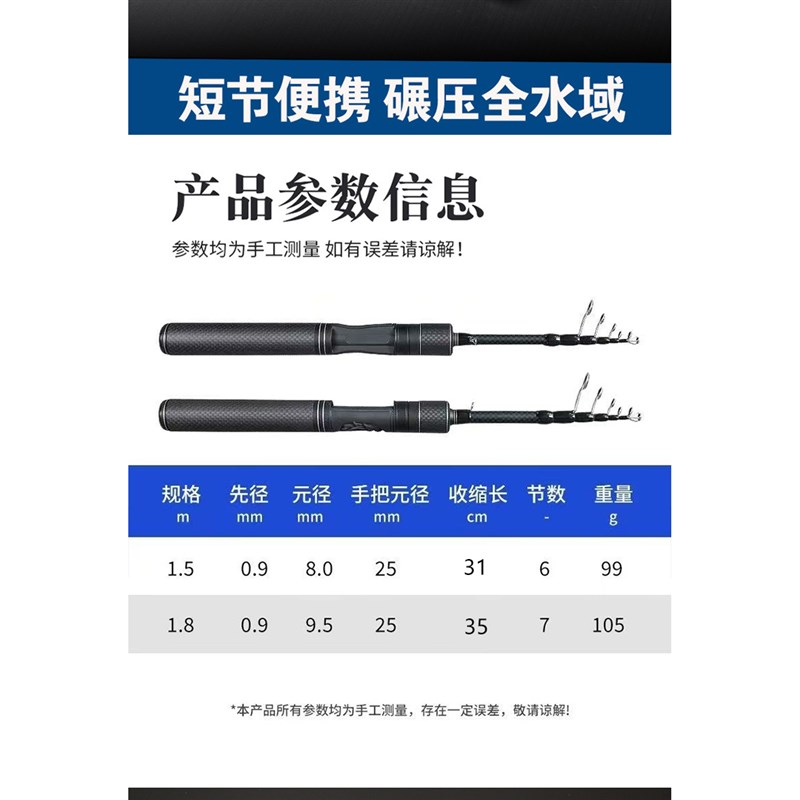 短节便携 碾压全水域

产品参数信息

参数均为手工测量 如有误差请谅解！

| 规格 m | 先径 mm | 元径 mm | 手把元径 mm | 收缩长 cm | 节数 - | 重量 g |
|---|---|---|---|---|---|---|
| 1.5 | 0.9 | 8.0 | 25 | 31 | 6 | 99 |
| 1.8 | 0.9 | 9.5 | 25 | 35 | 7 | 105 |

*本产品所有参数均为手工测量，存在一定误差，敬请谅解!